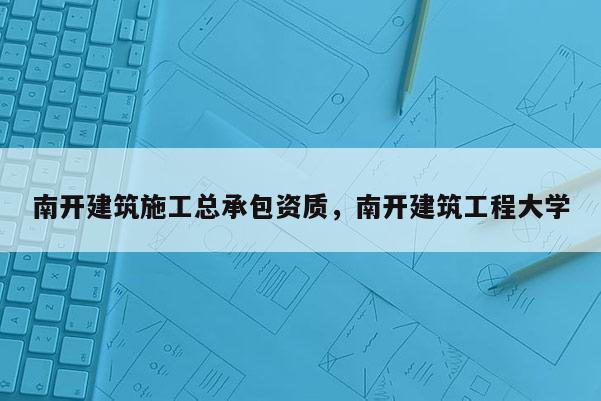 南开建筑施工总承包资质，南开建筑工程大学